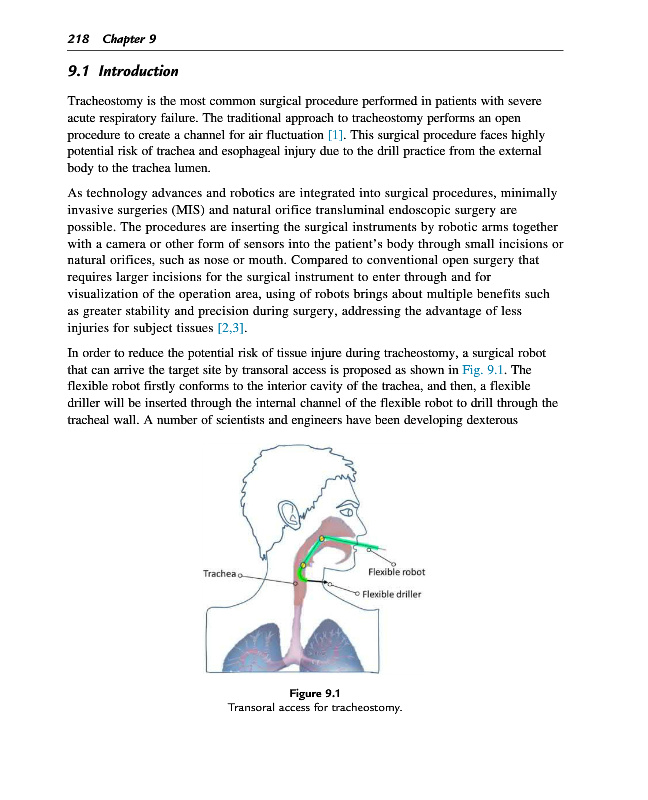 218 Chapter 9

9.1 Introduction

Tracheostomy is the most common surgical procedure performed in patients with severe acute respiratory failure. The traditional approach to tracheostomy performs an open procedure to create a channel for air fluctuation [1]. This surgical procedure faces highly potential risk of trachea and esophageal injury due to the drill practice from the external body to the trachea lumen.

As technology advances and robotics are integrated into surgical procedures, minimally invasive surgeries (MIS) and natural orifice transluminal endoscopic surgery are possible. The procedures are inserting the surgical instruments by robotic arms together with a camera or other form of sensors into the patient's body through small incisions or natural orifices, such as nose or mouth. Compared to conventional open surgery that requires larger incisions for the surgical instrument to enter through and for visualization of the operation area, using of robots brings about multiple benefits such as greater stability and precision during surgery, addressing the advantage of less injuries for subject tissues [2,3].

In order to reduce the potential risk of tissue injure during tracheostomy, a surgical robot that can arrive the target site by transoral access is proposed as shown in Fig. 9.1. The flexible robot firstly conforms to the interior cavity of the trachea, and then, a flexible driller will be inserted through the internal channel of the flexible robot to drill through the tracheal wall. A number of scientists and engineers have been developing dexterous

Trachea
Flexible robot
Flexible driller

Figure 9.1
Transoral access for tracheostomy.